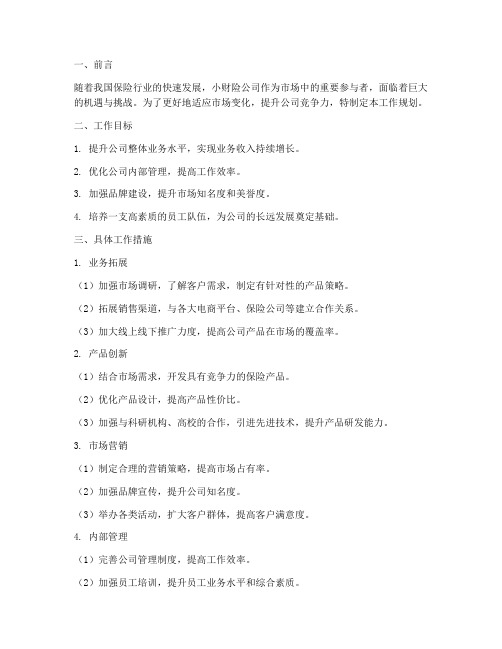 一、前言

随着我国保险行业的快速发展，小财险公司作为市场中的重要参与者，面临着巨大的机遇与挑战。为了更好地适应市场变化，提升公司竞争力，特制定本工作规划。

二、工作目标

1. 提升公司整体业务水平，实现业务收入持续增长。

2. 优化公司内部管理，提高工作效率。

3. 加强品牌建设，提升市场知名度和美誉度。

4. 培养一支高素质的员工队伍，为公司的长远发展奠定基础。

三、具体工作措施

1. 业务拓展

（1）加强市场调研，了解客户需求，制定有针对性的产品策略。

（2）拓展销售渠道，与各大电商平台、保险公司等建立合作关系。

（3）加大线上线下推广力度，提高公司产品在市场的覆盖率。

2. 产品创新

（1）结合市场需求，开发具有竞争力的保险产品。

（2）优化产品设计，提高产品性价比。

（3）加强与科研机构、高校的合作，引进先进技术，提升产品研发能力。

3. 市场营销

（1）制定合理的营销策略，提高市场占有率。

（2）加强品牌宣传，提升公司知名度。

（3）举办各类活动，扩大客户群体，提高客户满意度。

4. 内部管理

（1）完善公司管理制度，提高工作效率。

（2）加强员工培训，提升员工业务水平和综合素质。